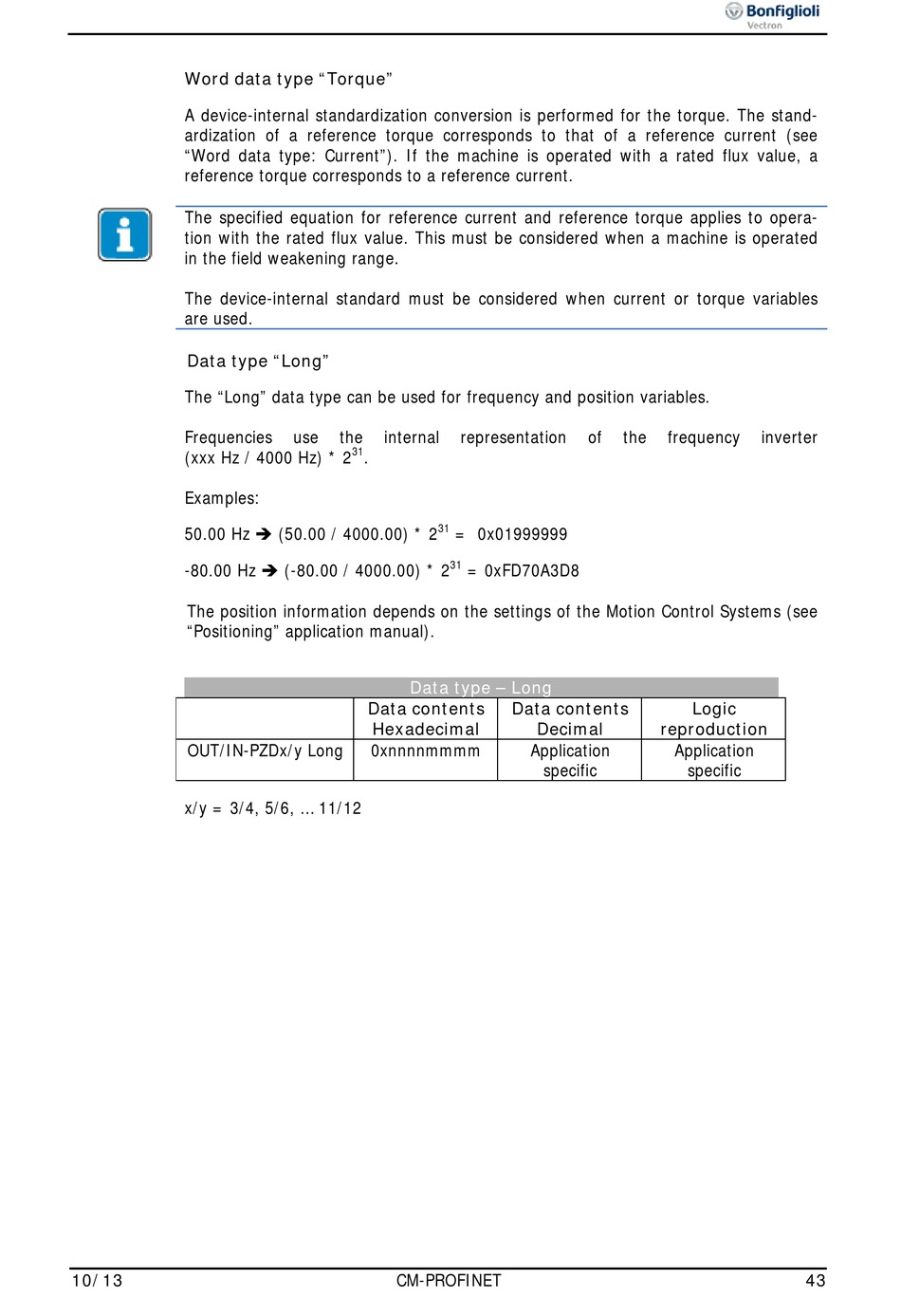 Bonfiglioli
Vectron

Word data type “Torque”

A device-internal standardization conversion is performed for the torque. The standardization of a reference torque corresponds to that of a reference current (see “Word data type: Current”). If the machine is operated with a rated flux value, a reference torque corresponds to a reference current.

The specified equation for reference current and reference torque applies to operation with the rated flux value. This must be considered when a machine is operated in the field weakening range.

The device-internal standard must be considered when current or torque variables are used.

Data type “Long”

The “Long” data type can be used for frequency and position variables.

Frequencies use the internal representation of the frequency inverter (xxx Hz / 4000 Hz) * $2^{31}$.

Examples:

50.00 Hz ➔ (50.00 / 4000.00) * $2^{31}$ = 0x01999999

-80.00 Hz ➔ (-80.00 / 4000.00) * $2^{31}$ = 0xFD70A3D8

The position information depends on the settings of the Motion Control Systems (see “Positioning” application manual).

Data type – Long

| | Data contents Hexadecimal | Data contents Decimal | Logic reproduction |
|---|---|---|---|
| OUT/IN-PZDx/y Long | 0xnnnnmmmm | Application specific | Application specific |

x/y = 3/4, 5/6, ... 11/12

10/13 CM-PROFINET 43